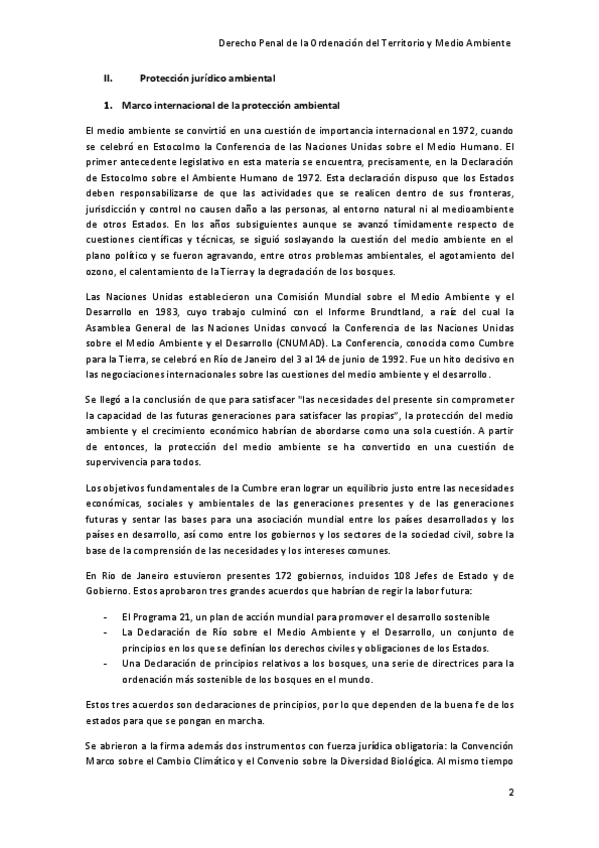 Derecho Penal de la Ordenación del Territorio y Medio Ambiente

II. Protección jurídico ambiental

1. Marco internacional de la protección ambiental

El medio ambiente se convirtió en una cuestión de importancia internacional en 1972, cuando se celebró en Estocolmo la Conferencia de las Naciones Unidas sobre el Medio Humano. El primer antecedente legislativo en esta materia se encuentra, precisamente, en la Declaración de Estocolmo sobre el Ambiente Humano de 1972. Esta declaración dispuso que los Estados deben responsabilizarse de que las actividades que se realicen dentro de sus fronteras, jurisdicción y control no causen daño a las personas, al entorno natural ni al medioambiente de otros Estados. En los años subsiguientes aunque se avanzó tímidamente respecto de cuestiones científicas y técnicas, se siguió soslayando la cuestión del medio ambiente en el plano político y se fueron agravando, entre otros problemas ambientales, el agotamiento del ozono, el calentamiento de la Tierra y la degradación de los bosques.

Las Naciones Unidas establecieron una Comisión Mundial sobre el Medio Ambiente y el Desarrollo en 1983, cuyo trabajo culminó con el Informe Brundtland, a raíz del cual la Asamblea General de las Naciones Unidas convocó la Conferencia de las Naciones Unidas sobre el Medio Ambiente y el Desarrollo (CNUMAD). La Conferencia, conocida como Cumbre para la Tierra, se celebró en Río de Janeiro del 3 al 14 de junio de 1992. Fue un hito decisivo en las negociaciones internacionales sobre las cuestiones del medio ambiente y el desarrollo.

Se llegó a la conclusión de que para satisfacer "las necesidades del presente sin comprometer la capacidad de las futuras generaciones para satisfacer las propias", la protección del medio ambiente y el crecimiento económico habrían de abordarse como una sola cuestión. A partir de entonces, la protección del medio ambiente se ha convertido en una cuestión de supervivencia para todos.

Los objetivos fundamentales de la Cumbre eran lograr un equilibrio justo entre las necesidades económicas, sociales y ambientales de las generaciones presentes y de las generaciones futuras y sentar las bases para una asociación mundial entre los países desarrollados y los países en desarrollo, así como entre los gobiernos y los sectores de la sociedad civil, sobre la base de la comprensión de las necesidades y los intereses comunes.

En Rio de Janeiro estuvieron presentes 172 gobiernos, incluidos 108 Jefes de Estado y de Gobierno. Estos aprobaron tres grandes acuerdos que habrían de regir la labor futura:

- El Programa 21, un plan de acción mundial para promover el desarrollo sostenible
- La Declaración de Río sobre el Medio Ambiente y el Desarrollo, un conjunto de principios en los que se definían los derechos civiles y obligaciones de los Estados.
- Una Declaración de principios relativos a los bosques, una serie de directrices para la ordenación más sostenible de los bosques en el mundo.

Estos tres acuerdos son declaraciones de principios, por lo que dependen de la buena fe de los estados para que se pongan en marcha.

Se abrieron a la firma además dos instrumentos con fuerza jurídica obligatoria: la Convención Marco sobre el Cambio Climático y el Convenio sobre la Diversidad Biológica. Al mismo tiempo

2